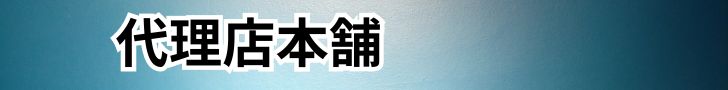 代理店本舗